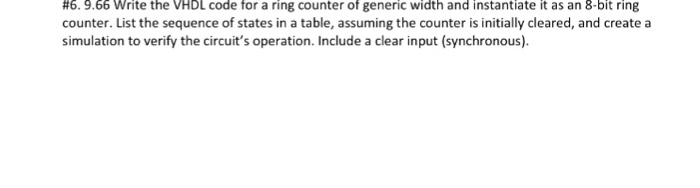 #6. 9.66 Write the VHDL code for a ring counter of generic width and instantiate it as an 8-bit ring counter. List the sequence of states in a table, assuming the counter is initially cleared, and create a simulation to verify the circuit's operation. Include a clear input (synchronous).